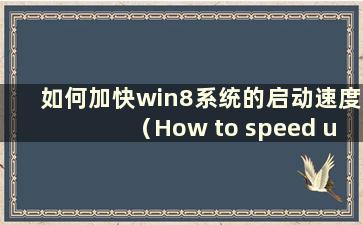 如何加快win8系统的启动速度（How to speed u